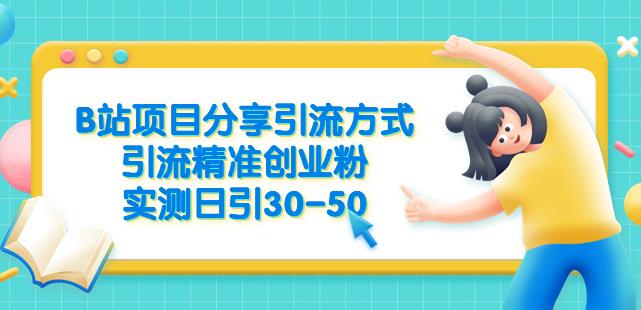 B站项目分享引流方式
引流精准创业粉
实测日引30-50